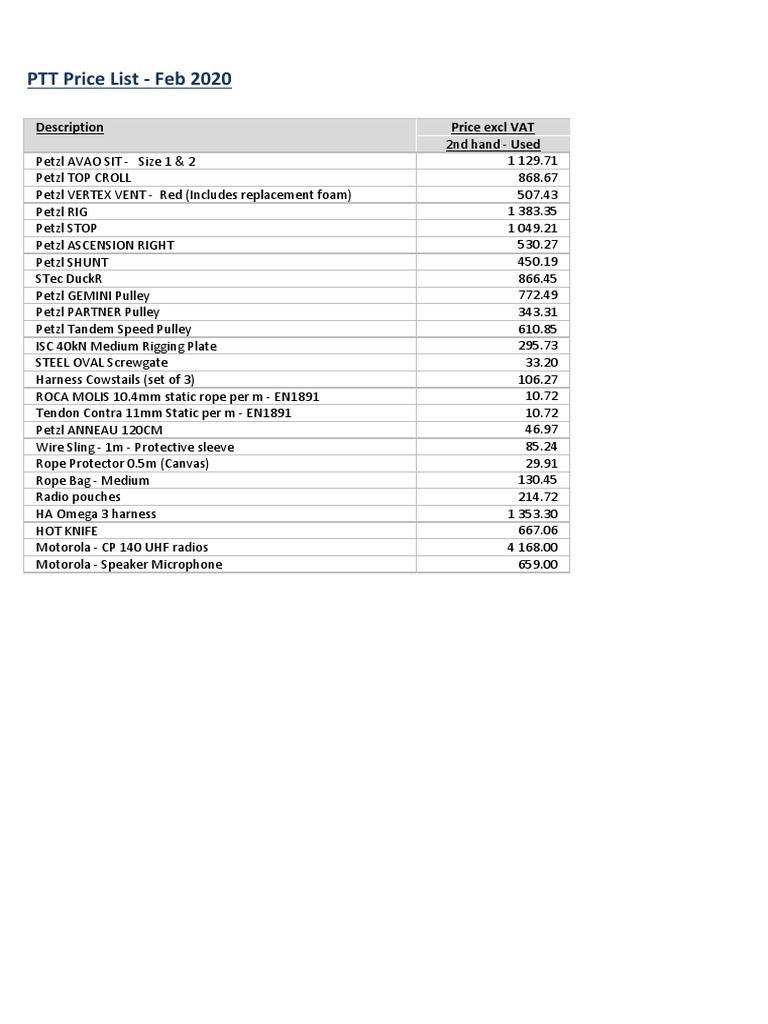 PTT Price List - Feb 2020

| Description | Price excl VAT |
|---|---|
| | 2nd hand - Used |
| Petzl AVAO SIT - Size 1 & 2 | 1 129.71 |
| Petzl TOP CROLL | 868.67 |
| Petzl VERTEX VENT - Red (Includes replacement foam) | 507.43 |
| Petzl RIG | 1 383.35 |
| Petzl STOP | 1 049.21 |
| Petzl ASCENSION RIGHT | 530.27 |
| Petzl SHUNT | 450.19 |
| STec DuckR | 866.45 |
| Petzl GEMINI Pulley | 772.49 |
| Petzl PARTNER Pulley | 343.31 |
| Petzl Tandem Speed Pulley | 610.85 |
| ISC 40kN Medium Rigging Plate | 295.73 |
| STEEL OVAL Screwgate | 33.20 |
| Harness Cowstails (set of 3) | 106.27 |
| ROCA MOLIS 10.4mm static rope per m - EN1891 | 10.72 |
| Tendon Contra 11mm Static per m - EN1891 | 10.72 |
| Petzl ANNEAU 120CM | 46.97 |
| Wire Sling - 1m - Protective sleeve | 85.24 |
| Rope Protector 0.5m (Canvas) | 29.91 |
| Rope Bag - Medium | 130.45 |
| Radio pouches | 214.72 |
| HA Omega 3 harness | 1 353.30 |
| HOT KNIFE | 667.06 |
| Motorola - CP 140 UHF radios | 4 168.00 |
| Motorola - Speaker Microphone | 659.00 |